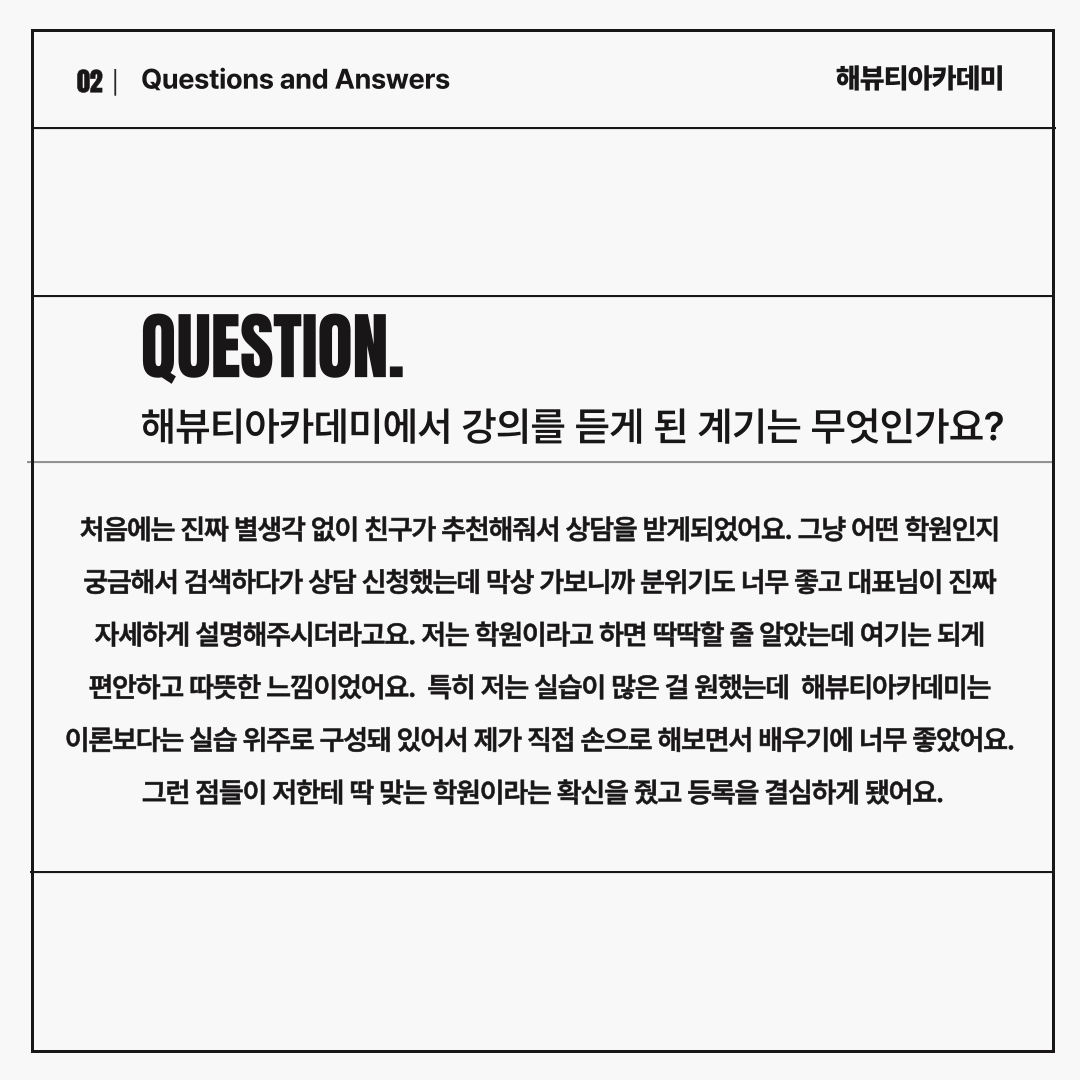 02 | Questions and Answers

해뷰티아카데미

QUESTION.

해뷰티아카데미에서 강의를 듣게 된 계기는 무엇인가요?

처음에는 진짜 별생각 없이 친구가 추천해줘서 상담을 받게되었어요. 그냥 어떤 학원인지 궁금해서 검색하다가 상담 신청했는데 막상 가보니까 분위기도 너무 좋고 대표님이 진짜 자세하게 설명해주시더라고요. 저는 학원이라고 하면 딱딱할 줄 알았는데 여기는 되게 편안하고 따뜻한 느낌이었어요. 특히 저는 실습이 많은 걸 원했는데 해뷰티아카데미는 이론보다는 실습 위주로 구성돼 있어서 제가 직접 손으로 해보면서 배우기에 너무 좋았어요. 그런 점들이 저한테 딱 맞는 학원이라는 확신을 줬고 등록을 결심하게 됐어요.